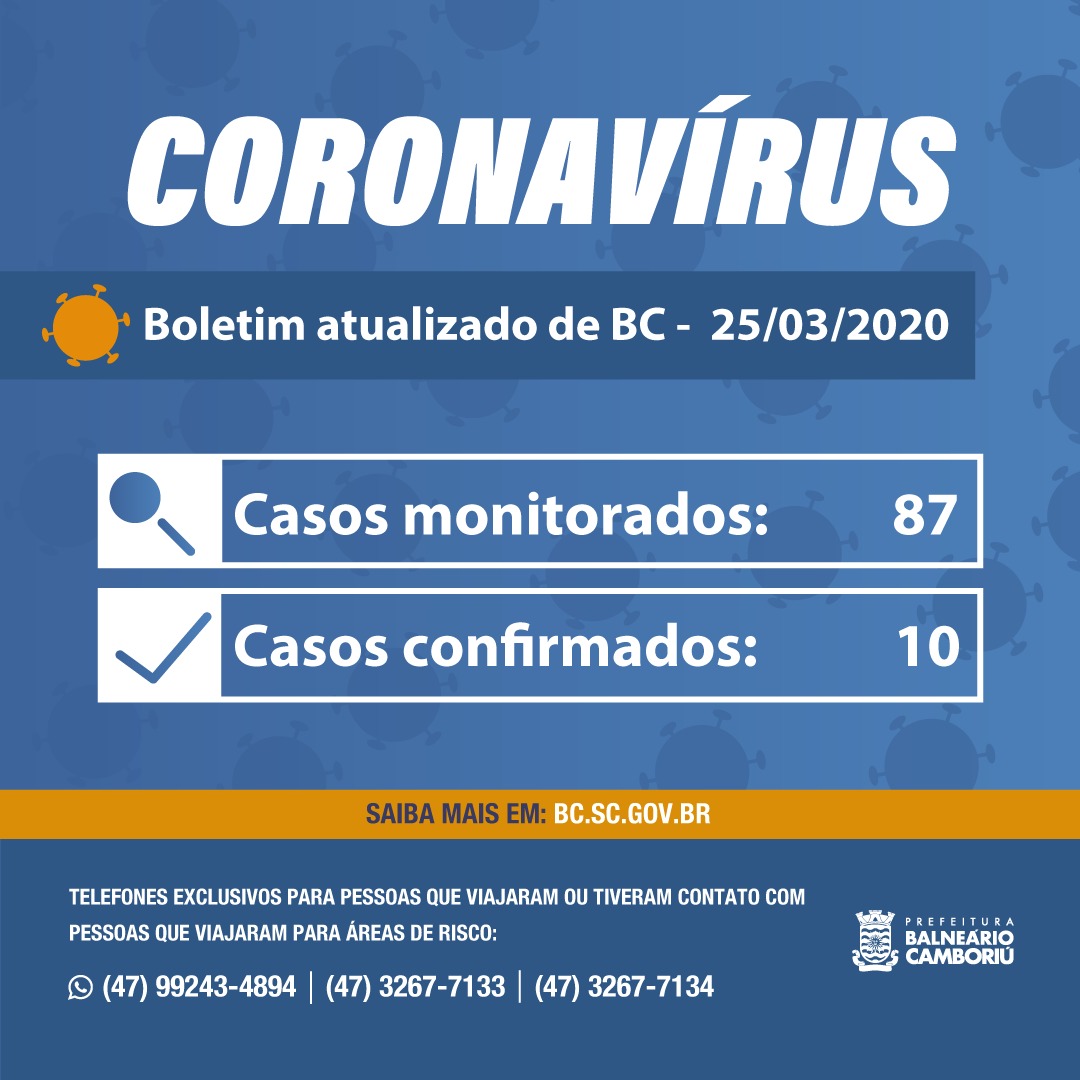 CORONAVÍRUS

Boletim atualizado de BC - 25/03/2020

Casos monitorados: 87

Casos confirmados: 10

SAIBA MAIS EM: BC.SC.GOV.BR

TELEFONES EXCLUSIVOS PARA PESSOAS QUE VIAJARAM OU TIVERAM CONTATO COM PESSOAS QUE VIAJARAM PARA ÁREAS DE RISCO:

(47) 99243-4894 | (47) 3267-7133 | (47) 3267-7134

PREFEITURA BALNEÁRIO CAMBORIÚ